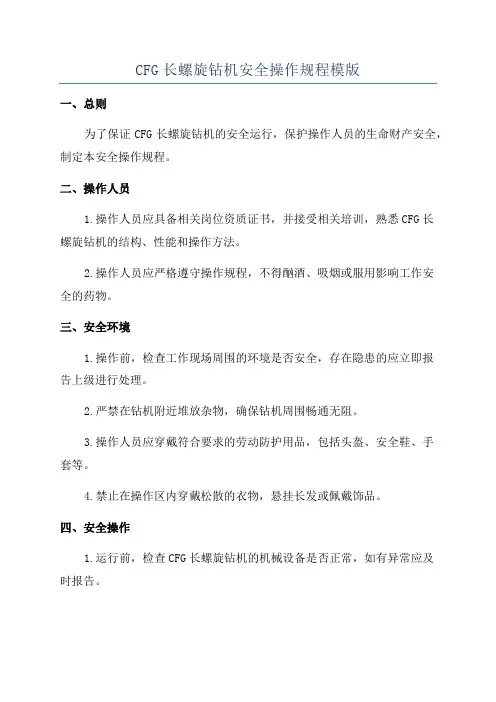 CFG 长螺旋钻机安全操作规程模版

一、总则

为了保证 CFG 长螺旋钻机的安全运行，保护操作人员的生命财产安全，制定本安全操作规程。

二、操作人员

1.操作人员应具备相关岗位资质证书，并接受相关培训，熟悉 CFG 长螺旋钻机的结构、性能和操作方法。

2.操作人员应严格遵守操作规程，不得酗酒、吸烟或服用影响工作安全的药物。

三、安全环境

1.操作前，检查工作现场周围的环境是否安全，存在隐患的应立即报告上级进行处理。

2.严禁在钻机附近堆放杂物，确保钻机周围畅通无阻。

3.操作人员应穿戴符合要求的劳动防护用品，包括头盔、安全鞋、手套等。

4.禁止在操作区内穿戴松散的衣物，悬挂长发或佩戴饰品。

四、安全操作

1.运行前，检查 CFG 长螺旋钻机的机械设备是否正常，如有异常应及时报告。